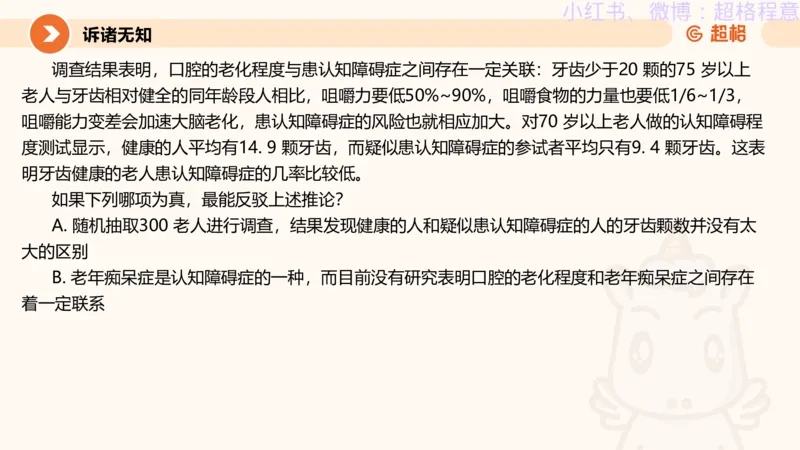 小红书、微博：超格程意

诉诸无知

超格

调查结果表明，口腔的老化程度与患认知障碍症之间存在一定关联：牙齿少于20 颗的75 岁以上老人与牙齿相对健全的同年龄段人相比，咀嚼力要低50%~90%，咀嚼食物的力量也要低1/6~1/3，咀嚼能力变差会加速大脑老化，患认知障碍症的风险也就相应加大。对70 岁以上老人做的认知障碍程度测试显示，健康的人平均有14. 9 颗牙齿，而疑似患认知障碍症的参试者平均只有9. 4 颗牙齿。这表明牙齿健康的老人患认知障碍症的几率比较低。

如果下列哪项为真，最能反驳上述推论？

A. 随机抽取300 老人进行调查，结果发现健康的人和疑似患认知障碍症的人的牙齿颗数并没有太大的区别

B. 老年痴呆症是认知障碍症的一种，而目前没有研究表明口腔的老化程度和老年痴呆症之间存在着一定联系